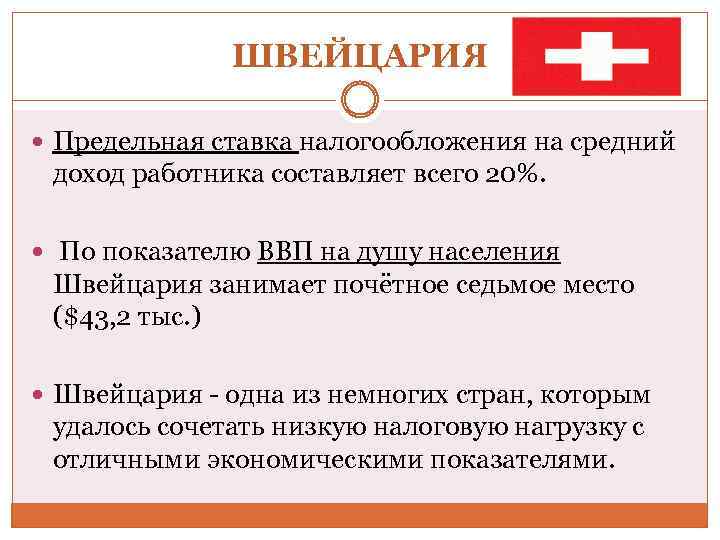 ШВЕЙЦАРИЯ

• Предельная ставка налогообложения на средний доход работника составляет всего 20%.

• По показателю ВВП на душу населения Швейцария занимает почётное седьмое место ($43,2 тыс.)

• Швейцария - одна из немногих стран, которым удалось сочетать низкую налоговую нагрузку с отличными экономическими показателями.